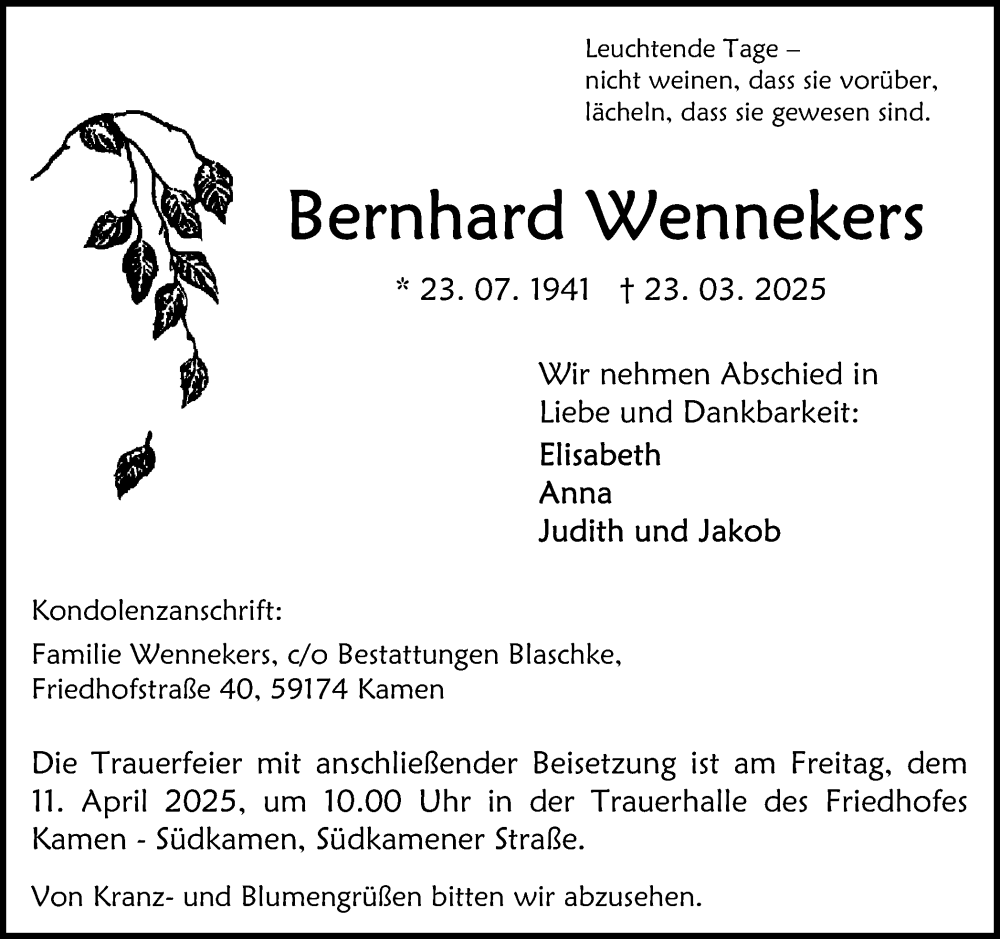 Leuchtende Tage –
nicht weinen, dass sie vorüber,
lächeln, dass sie gewesen sind.

Bernhard Wennekers

* 23. 07. 1941 † 23. 03. 2025

Wir nehmen Abschied in
Liebe und Dankbarkeit:

Elisabeth
Anna
Judith und Jakob

Kondolenzanschrift:

Familie Wennekers, c/o Bestattungen Blaschke,
Friedhofstraße 40, 59174 Kamen

Die Trauerfeier mit anschließender Beisetzung ist am Freitag, dem 11. April 2025, um 10.00 Uhr in der Trauerhalle des Friedhofes Kamen - Südkamen, Südkamener Straße.

Von Kranz- und Blumengrüßen bitten wir abzusehen.